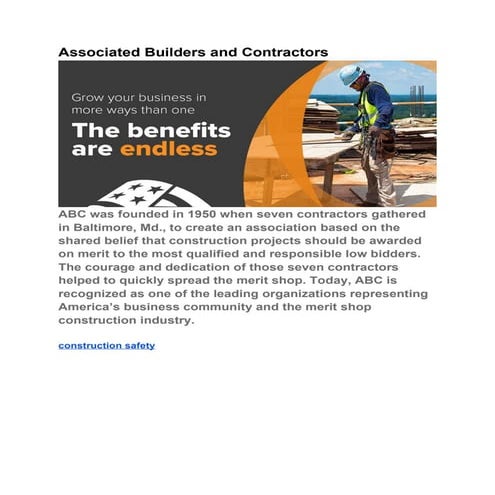 Associated Builders and Contractors

Grow your business in more ways than one

The benefits are endless

ABC was founded in 1950 when seven contractors gathered in Baltimore, Md., to create an association based on the shared belief that construction projects should be awarded on merit to the most qualified and responsible low bidders. The courage and dedication of those seven contractors helped to quickly spread the merit shop. Today, ABC is recognized as one of the leading organizations representing America's business community and the merit shop construction industry.

construction safety